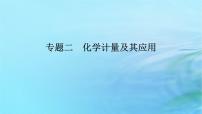 专题二　化学计量及其应用